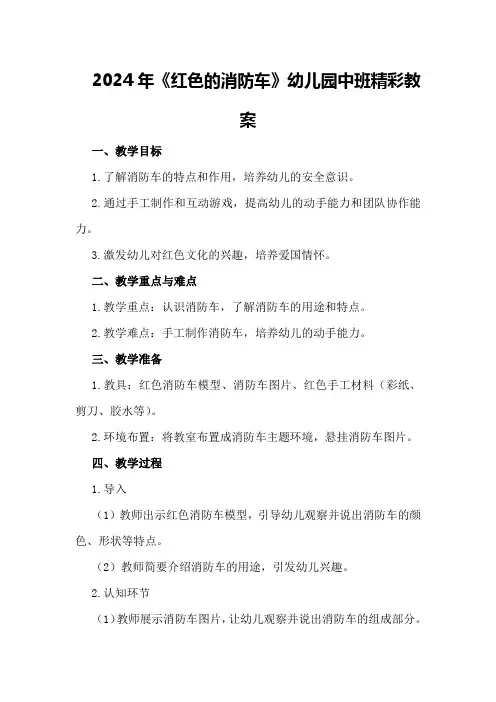 2024年《红色的消防车》幼儿园中班精彩教案

一、教学目标

1.了解消防车的特点和作用，培养幼儿的安全意识。

2.通过手工制作和互动游戏，提高幼儿的动手能力和团队协作能力。

3.激发幼儿对红色文化的兴趣，培养爱国情怀。

二、教学重点与难点

1.教学重点：认识消防车，了解消防车的用途和特点。

2.教学难点：手工制作消防车，培养幼儿的动手能力。

三、教学准备

1.教具：红色消防车模型、消防车图片、红色手工材料（彩纸、剪刀、胶水等）。

2.环境布置：将教室布置成消防车主题环境，悬挂消防车图片。

四、教学过程

1.导入

（1）教师出示红色消防车模型，引导幼儿观察并说出消防车的颜色、形状等特点。

（2）教师简要介绍消防车的用途，引发幼儿兴趣。

2.认知环节

（1）教师展示消防车图片，让幼儿观察并说出消防车的组成部分。